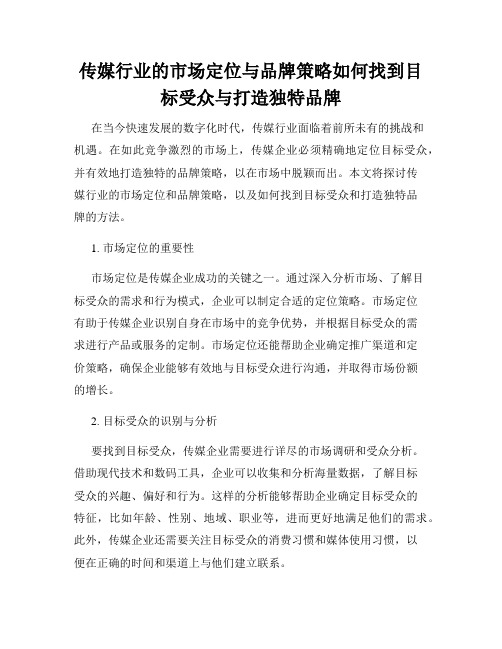 传媒行业的市场定位与品牌策略如何找到目标受众与打造独特品牌

在当今快速发展的数字化时代，传媒行业面临着前所未有的挑战和机遇。在如此竞争激烈的市场上，传媒企业必须精确地定位目标受众，并有效地打造独特的品牌策略，以在市场中脱颖而出。本文将探讨传媒行业的市场定位和品牌策略，以及如何找到目标受众和打造独特品牌的方法。

1. 市场定位的重要性

市场定位是传媒企业成功的关键之一。通过深入分析市场、了解目标受众的需求和行为模式，企业可以制定合适的定位策略。市场定位有助于传媒企业识别自身在市场中的竞争优势，并根据目标受众的需求进行产品或服务的定制。市场定位还能帮助企业确定推广渠道和定价策略，确保企业能够有效地与目标受众进行沟通，并取得市场份额的增长。

2. 目标受众的识别与分析

要找到目标受众，传媒企业需要进行详尽的市场调研和受众分析。借助现代技术和数码工具，企业可以收集和分析海量数据，了解目标受众的兴趣、偏好和行为。这样的分析能够帮助企业确定目标受众的特征，比如年龄、性别、地域、职业等，进而更好地满足他们的需求。此外，传媒企业还需要关注目标受众的消费习惯和媒体使用习惯，以便在正确的时间和渠道上与他们建立联系。